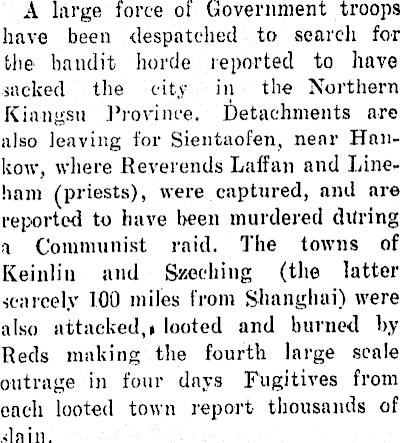 A large force of Government troops have been despatched to search for the bandit horde reported to have sacked the city in the Northern Kiangsu Province. Detachments are also leaving for Sientaofen, near Hankow, where Reverends Laffan and Lineham (priests), were captured, and are reported to have been murdered during a Communist raid. The towns of Keinlin and Szeching (the latter scarcely 100 miles from Shanghai) were also attacked, looted and burned by Reds making the fourth large scale outrage in four days Fugitives from each looted town report thousands of slain.